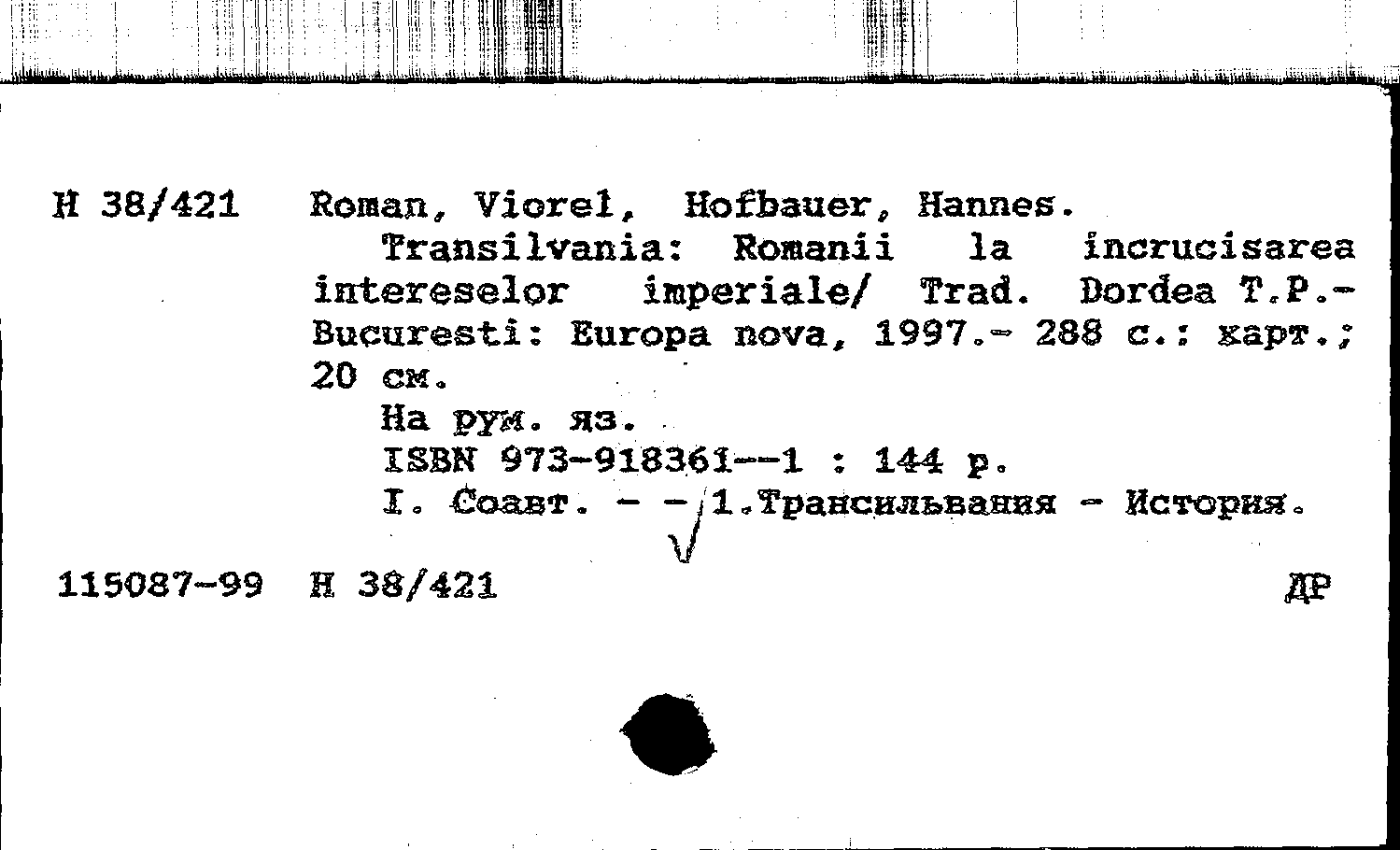 Н 38/421 Roman, Viorel, Hofbauer, Hannes.

Transilvania: Romanii la incrucisarea intereselor imperiale/ Trad. Dordea T.P.- Bucuresti: Europa nova, 1997.- 288 с.: карт.; 20 см.

На рум. яз.

ISBN 973-918361--1 : 144 р.

I. Соавт. - - 1.Трансильвания - История.

115087-99 Н 38/421 ДР